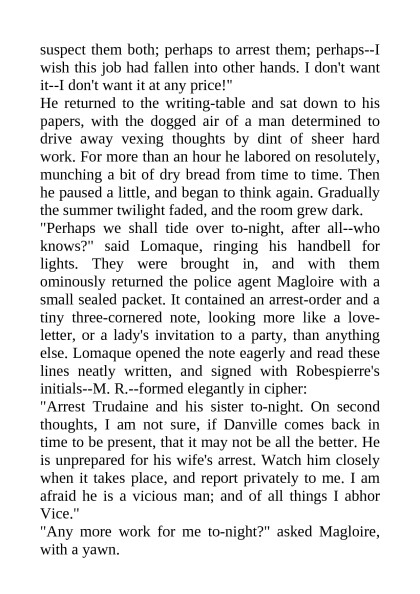 suspect them both; perhaps to arrest them; perhaps--I wish this job had fallen into other hands. I don't want it--I don't want it at any price!"
He returned to the writing-table and sat down to his papers, with the dogged air of a man determined to drive away vexing thoughts by dint of sheer hard work. For more than an hour he labored on resolutely, munching a bit of dry bread from time to time. Then he paused a little, and began to think again. Gradually the summer twilight faded, and the room grew dark.
"Perhaps we shall tide over to-night, after all--who knows?" said Lomaque, ringing his handbell for lights. They were brought in, and with them ominously returned the police agent Magloire with a small sealed packet. It contained an arrest-order and a tiny three-cornered note, looking more like a love-letter, or a lady's invitation to a party, than anything else. Lomaque opened the note eagerly and read these lines neatly written, and signed with Robespierre's initials--M. R.--formed elegantly in cipher:
"Arrest Trudaine and his sister to-night. On second thoughts, I am not sure, if Danville comes back in time to be present, that it may not be all the better. He is unprepared for his wife's arrest. Watch him closely when it takes place, and report privately to me. I am afraid he is a vicious man; and of all things I abhor Vice."
"Any more work for me to-night?" asked Magloire, with a yawn.